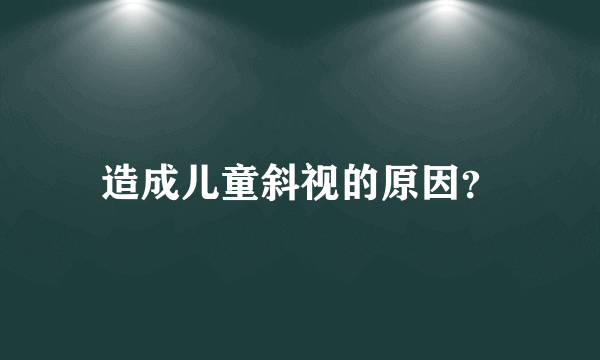 造成儿童斜视的原因?